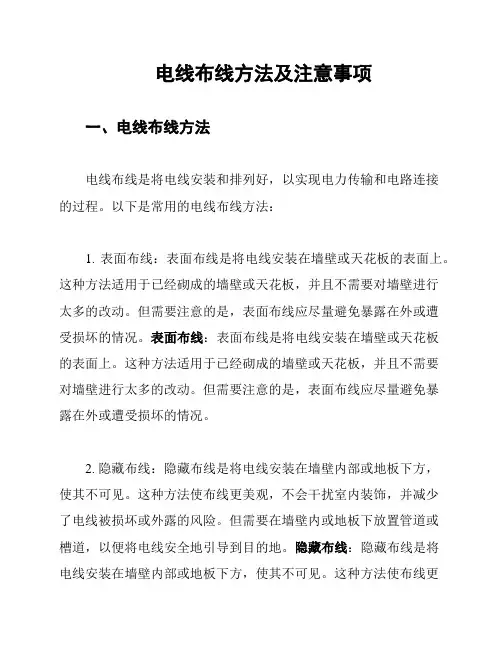 电线布线方法及注意事项

一、电线布线方法

电线布线是将电线安装和排列好，以实现电力传输和电路连接的过程。以下是常用的电线布线方法：

1. 表面布线：表面布线是将电线安装在墙壁或天花板的表面上。这种方法适用于已经砌成的墙壁或天花板，并且不需要对墙壁进行太多的改动。但需要注意的是，表面布线应尽量避免暴露在外或遭受损坏的情况。表面布线：表面布线是将电线安装在墙壁或天花板的表面上。这种方法适用于已经砌成的墙壁或天花板，并且不需要对墙壁进行太多的改动。但需要注意的是，表面布线应尽量避免暴露在外或遭受损坏的情况。

2. 隐藏布线：隐藏布线是将电线安装在墙壁内部或地板下方，使其不可见。这种方法使布线更美观，不会干扰室内装饰，并减少了电线被损坏或外露的风险。但需要在墙壁内或地板下放置管道或槽道，以便将电线安全地引导到目的地。隐藏布线：隐藏布线是将电线安装在墙壁内部或地板下方，使其不可见。这种方法使布线更